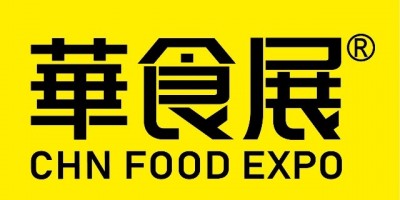 華食展®
CHN FOOD EXPO